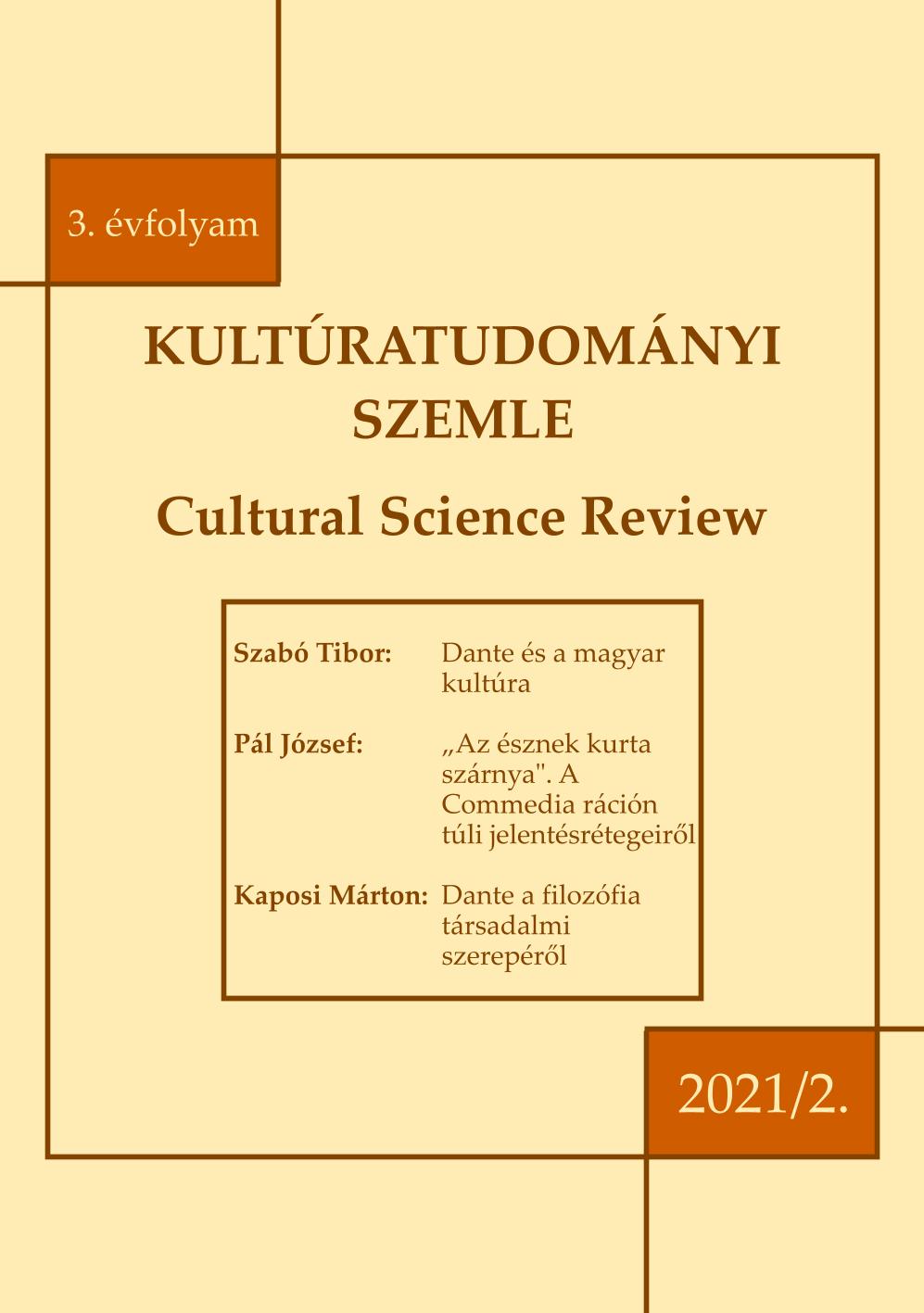 3. évfolyam

KULTÚRATUDOMÁNYI SZEMLE

Cultural Science Review

Szabó Tibor: Dante és a magyar kultúra

Pál József: „Az észnek kurta szárnya". A Commedia ráción túli jelentésrétegeiről

Kaposi Márton: Dante a filozófia társadalmi szerepéről

2021/2.